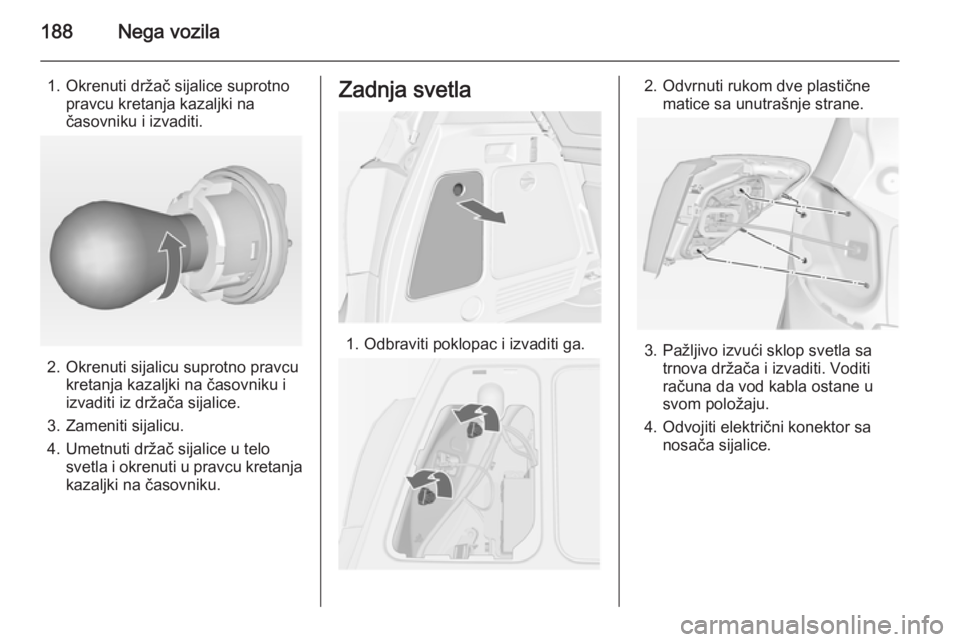 188 Nega vozila

1. Okrenuti držač sijalice suprotno pravcu kretanja kazaljki na časovniku i izvaditi.

2. Okrenuti sijalicu suprotno pravcu kretanja kazaljki na časovniku i izvaditi iz držača sijalice.

3. Zameniti sijalicu.

4. Umetnuti držač sijalice u telo svetla i okrenuti u pravcu kretanja kazaljki na časovniku.

Zadnja svetla

1. Odbraviti poklopac i izvaditi ga.

2. Odvrnuti rukom dve plastične matice sa unutrašnje strane.

3. Pažljivo izvući sklop svetla sa trnova držača i izvaditi. Voditi računa da vod kabla ostane u svom položaju.

4. Odvojiti električni konektor sa nosača sijalice.

carmanualsonline.info